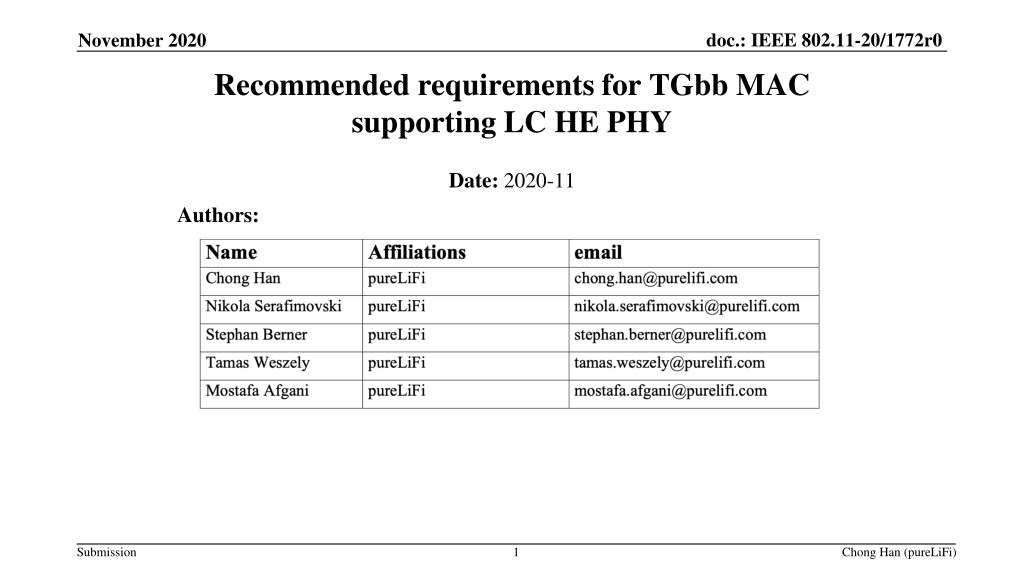 November 2020

doc.: IEEE 802.11-20/1772r0

Recommended requirements for TGbb MAC supporting LC HE PHY

Date: 2020-11

Authors:

| Name | Affiliations | email |
|---|---|---|
| Chong Han | pureLiFi | chong.han@purelifi.com |
| Nikola Serafimovski | pureLiFi | nikola.serafimovski@purelifi.com |
| Stephan Berner | pureLiFi | stephan.berner@purelifi.com |
| Tamas Weszely | pureLiFi | tamas.weszely@purelifi.com |
| Mostafa Afgani | pureLiFi | mostafa.afgani@purelifi.com |

Submission

1

Chong Han (pureLiFi)